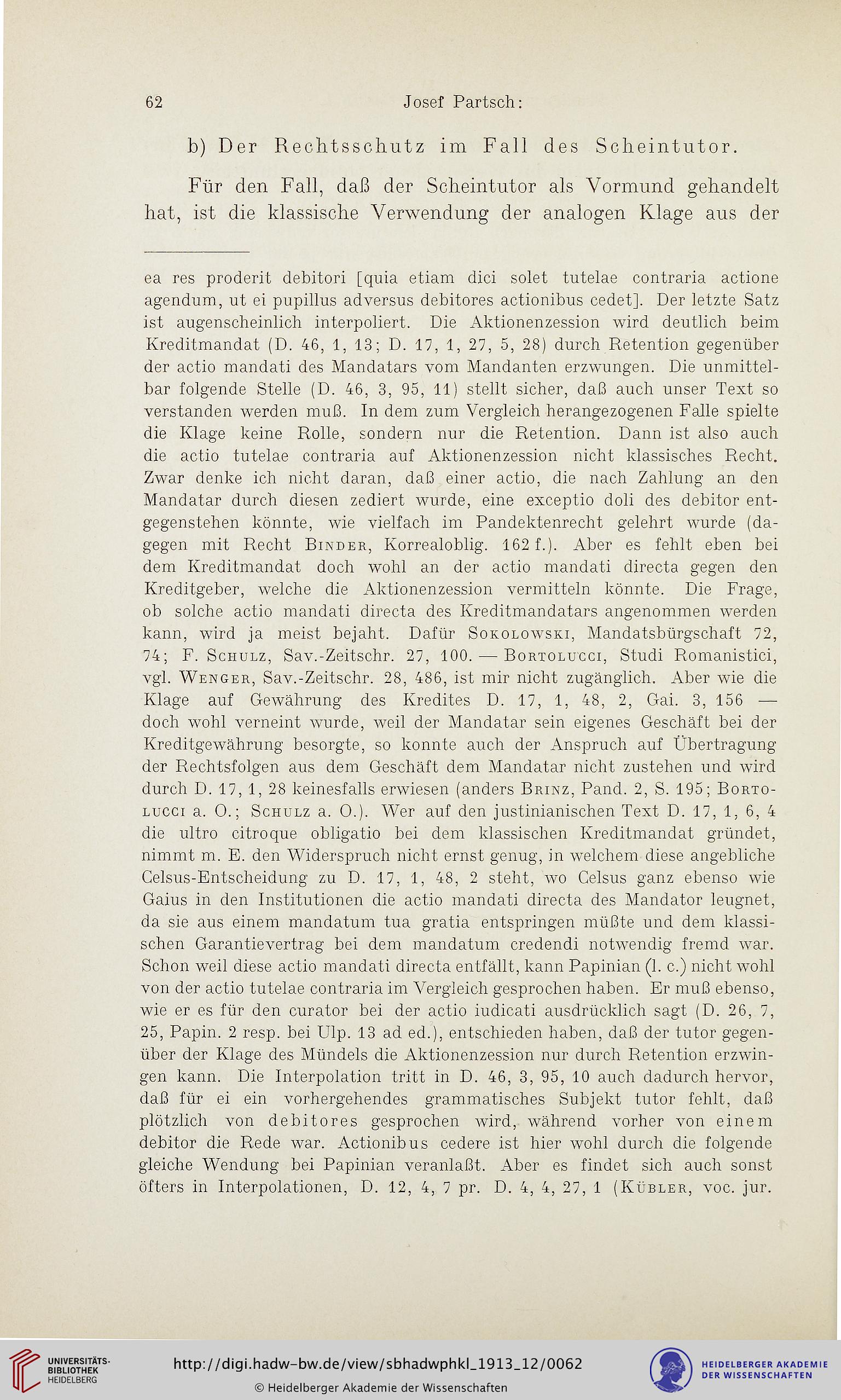 62 Josef Partsch:

b) Der Rechtsschutz im Fall des Scheintutor.

Für den Fall, daß der Scheintutor als Vormund gehandelt hat, ist die klassische Verwendung der analogen Klage aus der

ea res proderit debitori [quia etiam dici solet tutelae contraria actione agendum, ut ei pupillus adversus debitores actionibus cedet]. Der letzte Satz ist augenscheinlich interpoliert. Die Aktionenzession wird deutlich beim Kreditmandat (D. 46, 1, 13; D. 17, 1, 27, 5, 28) durch Retention gegenüber der actio mandati des Mandatars vom Mandanten erzwungen. Die unmittelbar folgende Stelle (D. 46, 3, 95, 11) stellt sicher, daß auch unser Text so verstanden werden muß. In dem zum Vergleich herangezogenen Falle spielte die Klage keine Rolle, sondern nur die Retention. Dann ist also auch die actio tutelae contraria auf Aktionenzession nicht klassisches Recht. Zwar denke ich nicht daran, daß einer actio, die nach Zahlung an den Mandatar durch diesen zediert wurde, eine exceptio doli des debitor entgegenstehen könnte, wie vielfach im Pandektenrecht gelehrt wurde (dagegen mit Recht Binder, Korrealoblig. 162 f.). Aber es fehlt eben bei dem Kreditmandat doch wohl an der actio mandati directa gegen den Kreditgeber, welche die Aktionenzession vermitteln könnte. Die Frage, ob solche actio mandati directa des Kreditmandatars angenommen werden kann, wird ja meist bejaht. Dafür Sokolowski, Mandatsbürgschaft 72, 74; F. Schulz, Sav.-Zeitschr. 27, 100. — Bortolucci, Studi Romanistici, vgl. Wenger, Sav.-Zeitschr. 28, 486, ist mir nicht zugänglich. Aber wie die Klage auf Gewährung des Kredites D. 17, 1, 48, 2, Gai. 3, 156 — doch wohl verneint wurde, weil der Mandatar sein eigenes Geschäft bei der Kreditgewährung besorgte, so konnte auch der Anspruch auf Übertragung der Rechtsfolgen aus dem Geschäft dem Mandatar nicht zustehen und wird durch D. 17, 1, 28 keinesfalls erwiesen (anders Brinz, Pand. 2, S. 195; Bortolucci a. O.; Schulz a. O.). Wer auf den justinianischen Text D. 17, 1, 6, 4 die ultro citroque obligatio bei dem klassischen Kreditmandat gründet, nimmt m. E. den Widerspruch nicht ernst genug, in welchem diese angebliche Celsus-Entscheidung zu D. 17, 1, 48, 2 steht, wo Celsus ganz ebenso wie Gaius in den Institutionen die actio mandati directa des Mandator leugnet, da sie aus einem mandatum tua gratia entspringen müßte und dem klassischen Garantievertrag bei dem mandatum credendi notwendig fremd war. Schon weil diese actio mandati directa entfällt, kann Papinian (l. c.) nicht wohl von der actio tutelae contraria im Vergleich gesprochen haben. Er muß ebenso, wie er es für den curator bei der actio iudicati ausdrücklich sagt (D. 26, 7, 25, Papin. 2 resp. bei Ulp. 13 ad ed.), entschieden haben, daß der tutor gegenüber der Klage des Mündels die Aktionenzession nur durch Retention erzwingen kann. Die Interpolation tritt in D. 46, 3, 95, 10 auch dadurch hervor, daß für ei ein vorhergehendes grammatisches Subjekt tutor fehlt, daß plötzlich von debitores gesprochen wird, während vorher von einem debitor die Rede war. Actionibus cedere ist hier wohl durch die folgende gleiche Wendung bei Papinian veranlaßt. Aber es findet sich auch sonst öfters in Interpolationen, D. 12, 4, 7 pr. D. 4, 4, 27, 1 (Kübler, voc. jur.

UNIVERSITÄTS-BIBLIOTHEK HEIDELBERG
http://digi.hadw-bw.de/view/sbhadwphkl_1913_12/0062
© Heidelberger Akademie der Wissenschaften
HEIDELBERGER AKADEMIE DER WISSENSCHAFTEN